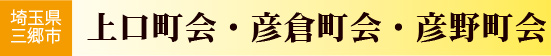 埼玉県
三郷市

上口町会・彦倉町会・彦野町会